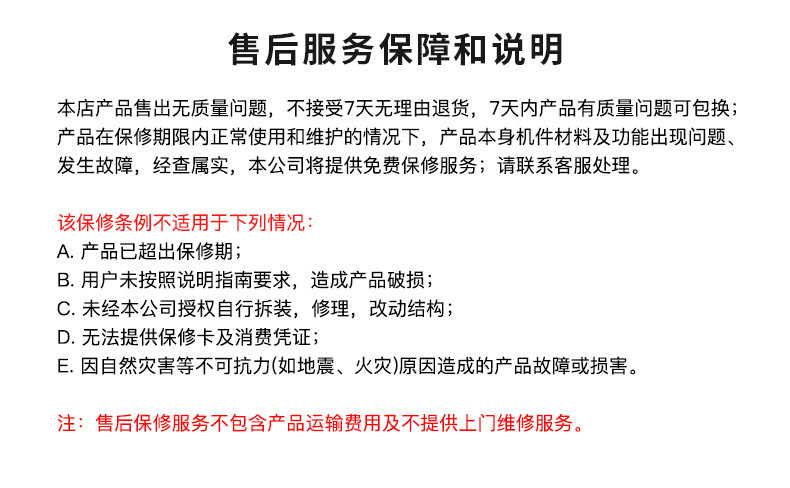 售后服务保障和说明

本店产品售出无质量问题，不接受7天无理由退货，7天内产品有质量问题可包换；产品在保修期限内正常使用和维护的情况下，产品本身机件材料及功能出现问题、发生故障，经查属实，本公司将提供免费保修服务；请联系客服处理。

该保修条例不适用于下列情况：
A. 产品已超出保修期；
B. 用户未按照说明指南要求，造成产品破损；
C. 未经本公司授权自行拆装，修理，改动结构；
D. 无法提供保修卡及消费凭证；
E. 因自然灾害等不可抗力(如地震、火灾)原因造成的产品故障或损害。

注：售后保修服务不包含产品运输费用及不提供上门维修服务。